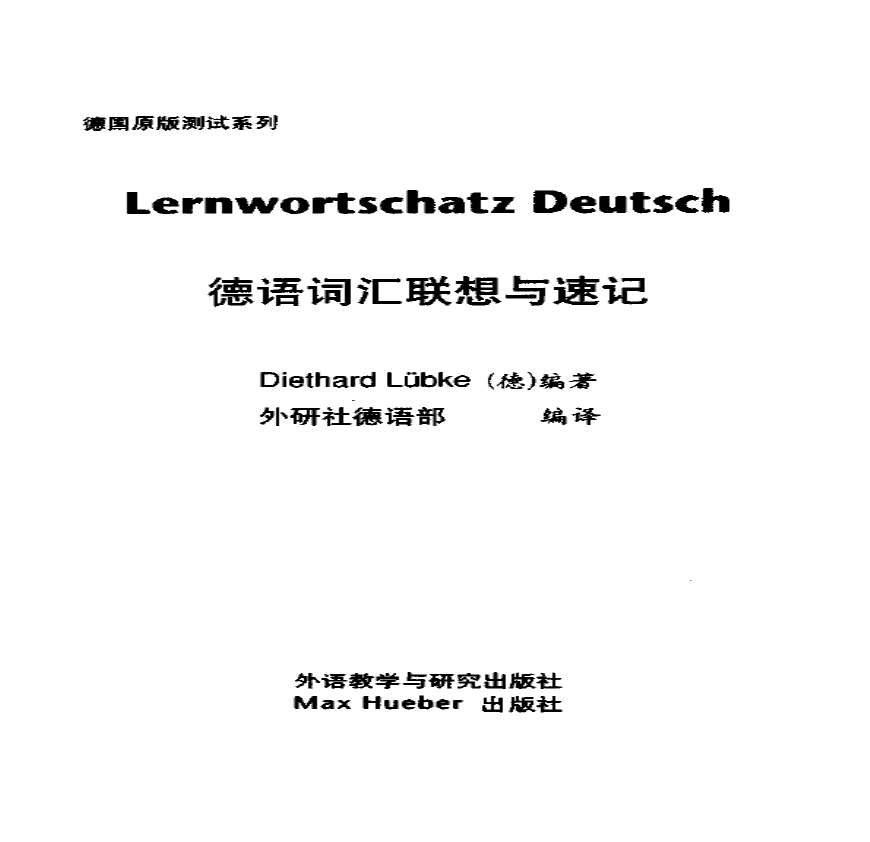 德国原版测试系列

Lernwortschatz Deutsch

德语词汇联想与速记

Diethard Lübke (德)编著
外研社德语部 编译

外语教学与研究出版社
Max Hueber 出版社